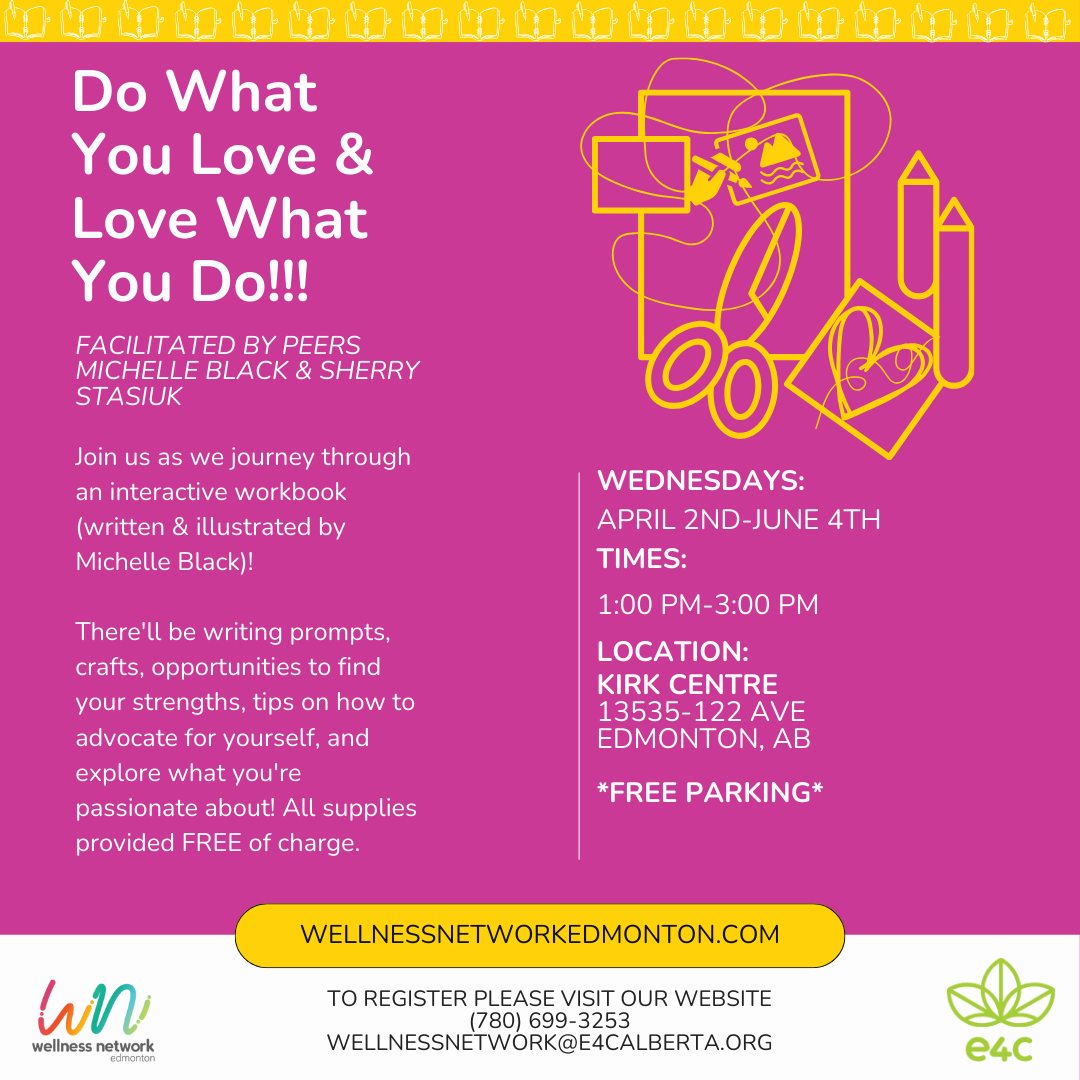 Do What You Love & Love What You Do!!!

FACILITATED BY PEERS MICHELLE BLACK & SHERRY STASIUK

Join us as we journey through an interactive workbook (written & illustrated by Michelle Black)!

There'll be writing prompts, crafts, opportunities to find your strengths, tips on how to advocate for yourself, and explore what you're passionate about! All supplies provided FREE of charge.

WEDNESDAYS:
APRIL 2ND-JUNE 4TH

TIMES:
1:00 PM-3:00 PM

LOCATION:
KIRK CENTRE
13535-122 AVE
EDMONTON, AB

*FREE PARKING*

WELLNESSNETWORKEDMONTON.COM

wellness network
edmonton

TO REGISTER PLEASE VISIT OUR WEBSITE
(780) 699-3253
WELLNESSNETWORK@E4CALBERTA.ORG

e4c